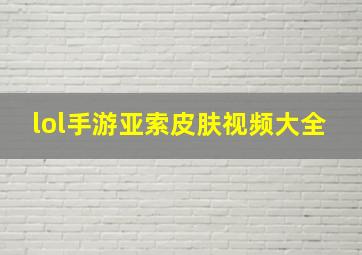 lol手游亚索皮肤视频大全